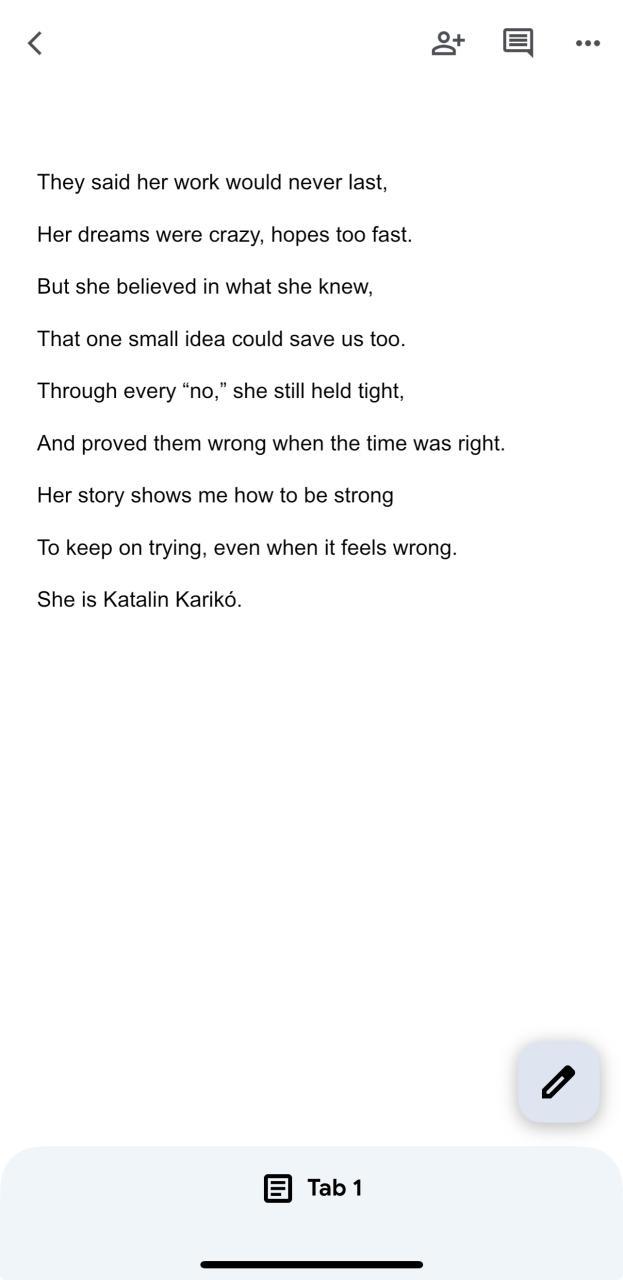 They said her work would never last,

Her dreams were crazy, hopes too fast.

But she believed in what she knew,

That one small idea could save us too.

Through every “no,” she still held tight,

And proved them wrong when the time was right.

Her story shows me how to be strong

To keep on trying, even when it feels wrong.

She is Katalin Karikó.

Tab 1